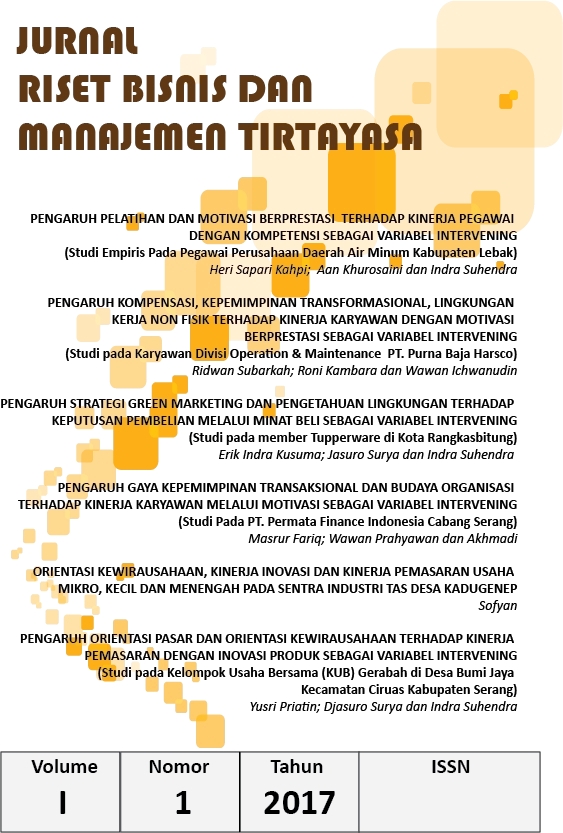 JURNAL
RISET BISNIS DAN
MANAJEMEN TIRTAYASA

PENGARUH PELATIHAN DAN MOTIVASI BERPRESTASI TERHADAP KINERJA PEGAWAI DENGAN KOMPETENSI SEBAGAI VARIABEL INTERVENING
(Studi Empiris Pada Pegawai Perusahaan Daerah Air Minum Kabupaten Lebak)
Heri Sapari Kahpi; Aan Khurosaini dan Indra Suhendra

PENGARUH KOMPENSASI, KEPEMIMPINAN TRANSFORMASIONAL, LINGKUNGAN KERJA NON FISIK TERHADAP KINERJA KARYAWAN DENGAN MOTIVASI BERPRESTASI SEBAGAI VARIABEL INTERVENING
(Studi pada Karyawan Divisi Operation & Maintenance PT. Purna Baja Harsco)
Ridwan Subarkah; Roni Kambara dan Wawan Ichwanudin

PENGARUH STRATEGI GREEN MARKETING DAN PENGETAHUAN LINGKUNGAN TERHADAP KEPUTUSAN PEMBELIAN MELALUI MINAT BELI SEBAGAI VARIABEL INTERVENING
(Studi pada member Tupperware di Kota Rangkasbitung)
Erik Indra Kusuma; Jasuro Surya dan Indra Suhendra

PENGARUH GAYA KEPEMIMPINAN TRANSAKSIONAL DAN BUDAYA ORGANISASI TERHADAP KINERJA KARYAWAN MELALUI MOTIVASI SEBAGAI VARIABEL INTERVENING
(Studi Pada PT. Permata Finance Indonesia Cabang Serang)
Masrur Fariq; Wawan Prahyawan dan Akhmadi

ORIENTASI KEWIRAUSAHAAN, KINERJA INOVASI DAN KINERJA PEMASARAN USAHA MIKRO, KECIL DAN MENENGAH PADA SENTRA INDUSTRI TAS DESA KADUGENEP
Sofyan

PENGARUH ORIENTASI PASAR DAN ORIENTASI KEWIRAUSAHAAN TERHADAP KINERJA PEMASARAN DENGAN INOVASI PRODUK SEBAGAI VARIABEL INTERVENING
(Studi pada Kelompok Usaha Bersama (KUB) Gerabah di Desa Bumi Jaya Kecamatan Ciruas Kabupaten Serang)
Yusri Priatin; Djasuro Surya dan Indra Suhendra

| Volume | Nomor | Tahun | ISSN |
|---|---|---|---|
| I | 1 | 2017 | |